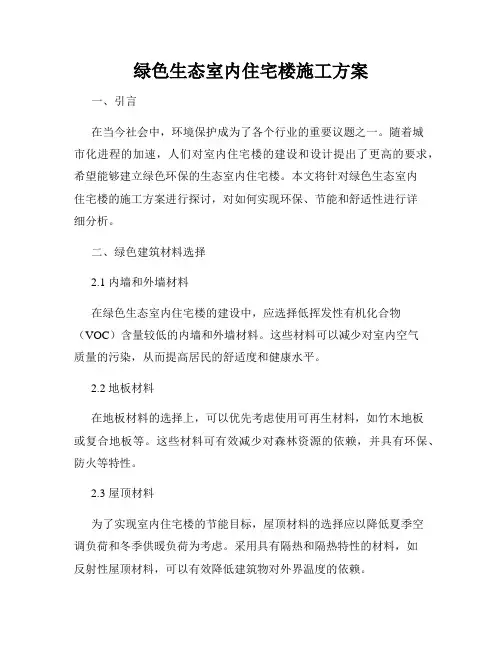 绿色生态室内住宅楼施工方案

一、引言

在当今社会中，环境保护成为了各个行业的重要议题之一。随着城市化进程的加速，人们对室内住宅楼的建设和设计提出了更高的要求，希望能够建立绿色环保的生态室内住宅楼。本文将针对绿色生态室内住宅楼的施工方案进行探讨，对如何实现环保、节能和舒适性进行详细分析。

二、绿色建筑材料选择

2.1 内墙和外墙材料

在绿色生态室内住宅楼的建设中，应选择低挥发性有机化合物（VOC）含量较低的内墙和外墙材料。这些材料可以减少对室内空气质量的污染，从而提高居民的舒适度和健康水平。

2.2 地板材料

在地板材料的选择上，可以优先考虑使用可再生材料，如竹木地板或复合地板等。这些材料可有效减少对森林资源的依赖，并具有环保、防火等特性。

2.3 屋顶材料

为了实现室内住宅楼的节能目标，屋顶材料的选择应以降低夏季空调负荷和冬季供暖负荷为考虑。采用具有隔热和隔热特性的材料，如反射性屋顶材料，可以有效降低建筑物对外界温度的依赖。